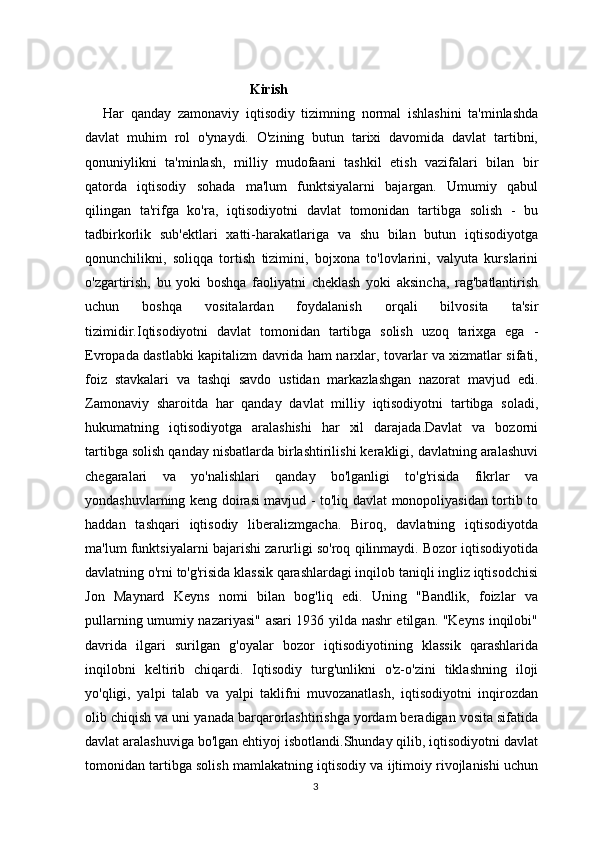 Kirish

Har qanday zamonaviy iqtisodiy tizimning normal ishlashini ta'minlashda davlat muhim rol o'ynaydi. O'zining butun tarixi davomida davlat tartibni, qonuniylikni ta'minlash, milliy mudofaani tashkil etish vazifalari bilan bir qatorda iqtisodiy sohada ma'lum funktsiyalarni bajargan. Umumiy qabul qilingan ta'rifga ko'ra, iqtisodiyotni davlat tomonidan tartibga solish - bu tadbirkorlik sub'ektlari xatti-harakatlariga va shu bilan butun iqtisodiyotga qonunchilikni, soliqqa tortish tizimini, bojxona to'lovlarini, valyuta kurslarini o'zgartirish, bu yoki boshqa faoliyatni cheklash yoki aksincha, rag'batlantirish uchun boshqa vositalardan foydalanish orqali bilvosita ta'sir tizimidir.Iqtisodiyotni davlat tomonidan tartibga solish uzoq tarixga ega - Evropada dastlabki kapitalizm davrida ham narxlar, tovarlar va xizmatlar sifati, foiz stavkalari va tashqi savdo ustidan markazlashgan nazorat mavjud edi. Zamonaviy sharoitda har qanday davlat milliy iqtisodiyotni tartibga soladi, hukumatning iqtisodiyotga aralashishi har xil darajada.Davlat va bozorni tartibga solish qanday nisbatlarda birlashtirilishi kerakligi, davlatning aralashuvi chegaralari va yo'nalishlari qanday bo'lganligi to'g'risida fikrlar va yondashuvlarning keng doirasi mavjud - to'liq davlat monopoliyasidan tortib to haddan tashqari iqtisodiy liberalizmgacha. Biroq, davlatning iqtisodiyotda ma'lum funktsiyalarni bajarishi zarurligi so'roq qilinmaydi. Bozor iqtisodiyotida davlatning o'rni to'g'risida klassik qarashlardagi inqilob taniqli ingliz iqtisodchisi Jon Maynard Keyns nomi bilan bog'liq edi. Uning "Bandlik, foizlar va pullarning umumiy nazariyasi" asari 1936 yilda nashr etilgan. "Keyns inqilobi" davrida ilgari surilgan g'oyalar bozor iqtisodiyotining klassik qarashlarida inqilobni keltirib chiqardi. Iqtisodiy turg'unlikni o'z-o'zini tiklashning iloji yo'qligi, yalpi talab va yalpi taklifni muvozanatlash, iqtisodiyotni inqirozdan olib chiqish va uni yanada barqarorlashtirishga yordam beradigan vosita sifatida davlat aralashuviga bo'lgan ehtiyoj isbotlandi.Shunday qilib, iqtisodiyotni davlat tomonidan tartibga solish mamlakatning iqtisodiy va ijtimoiy rivojlanishi uchun

3